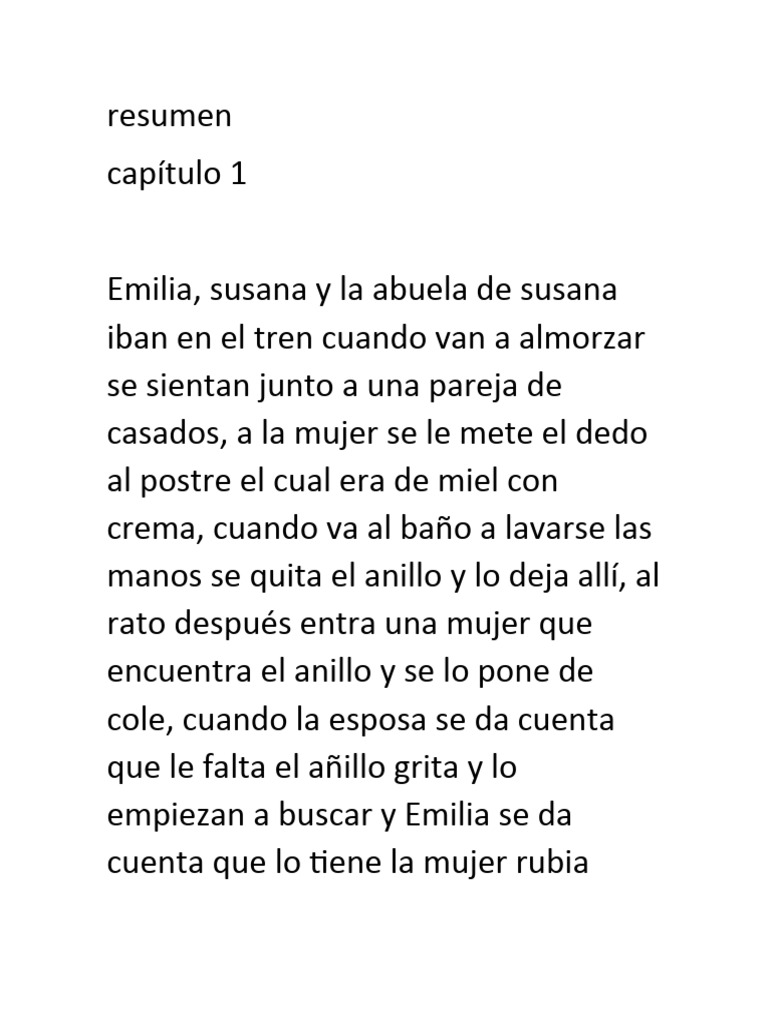 resumen

capítulo 1

Emilia, susana y la abuela de susana iban en el tren cuando van a almorzar se sientan junto a una pareja de casados, a la mujer se le mete el dedo al postre el cual era de miel con crema, cuando va al baño a lavarse las manos se quita el anillo y lo deja allí, al rato después entra una mujer que encuentra el anillo y se lo pone de cole, cuando la esposa se da cuenta que le falta el añillo grita y lo empiezan a buscar y Emilia se da cuenta que lo tiene la mujer rubia